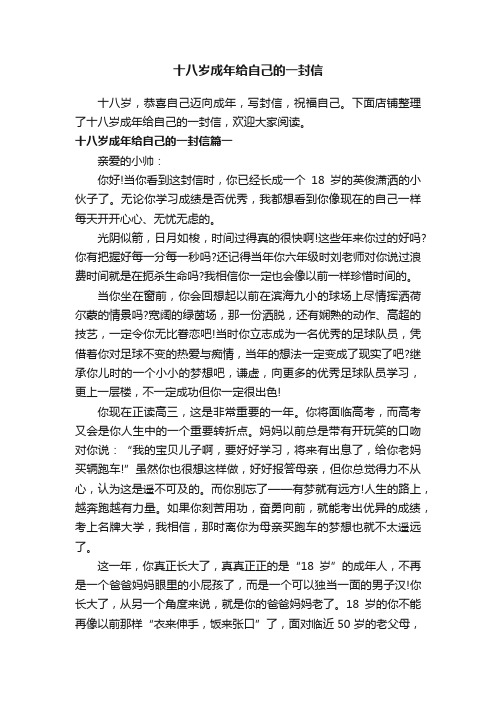 十八岁成年给自己的一封信

十八岁，恭喜自己迈向成年，写封信，祝福自己。下面店铺整理了十八岁成年给自己的一封信，欢迎大家阅读。

十八岁成年给自己的一封信篇一

亲爱的小帅：

你好!当你看到这封信时，你已经长成一个 18 岁的英俊潇洒的小伙子了。无论你学习成绩是否优秀，我都想看到你像现在的自己一样每天开开心心、无忧无虑的。

光阴似箭，日月如梭，时间过得真的很快啊!这些年来你过的好吗?你有把握好每一分每一秒吗?还记得当年你六年级时刘老师对你说过浪费时间就是在扼杀生命吗?我相信你一定也会像以前一样珍惜时间的。

当你坐在窗前，你会回想起以前在滨海九小的球场上尽情挥洒荷尔蒙的情景吗?宽阔的绿茵场，那一份洒脱，还有娴熟的动作、高超的技艺，一定令你无比眷恋吧!当时你立志成为一名优秀的足球队员，凭借着你对足球不变的热爱与痴情，当年的想法一定变成了现实了吧?继承你儿时的一个小小的梦想吧，谦虚，向更多的优秀足球队员学习，更上一层楼，不一定成功但你一定很出色!

你现在正读高三，这是非常重要的一年。你将面临高考，而高考又会是你人生中的一个重要转折点。妈妈以前总是带有开玩笑的口吻对你说：“我的宝贝儿子啊，要好好学习，将来有出息了，给你老妈买辆跑车!”虽然你也很想这样做，好好报答母亲，但你总觉得力不从心，认为这是遥不可及的。而你别忘了——有梦就有远方!人生的路上，越奔跑越有力量。如果你刻苦用功，奋勇向前，就能考出优异的成绩，考上名牌大学，我相信，那时离你为母亲买跑车的梦想也就不太遥远了。

这一年，你真正长大了，真真正正的是“18 岁”的成年人，不再是一个爸爸妈妈眼里的小屁孩了，而是一个可以独当一面的男子汉!你长大了，从另一个角度来说，就是你的爸爸妈妈老了。18 岁的你不能再像以前那样“衣来伸手，饭来张口”了，面对临近 50 岁的老父母，